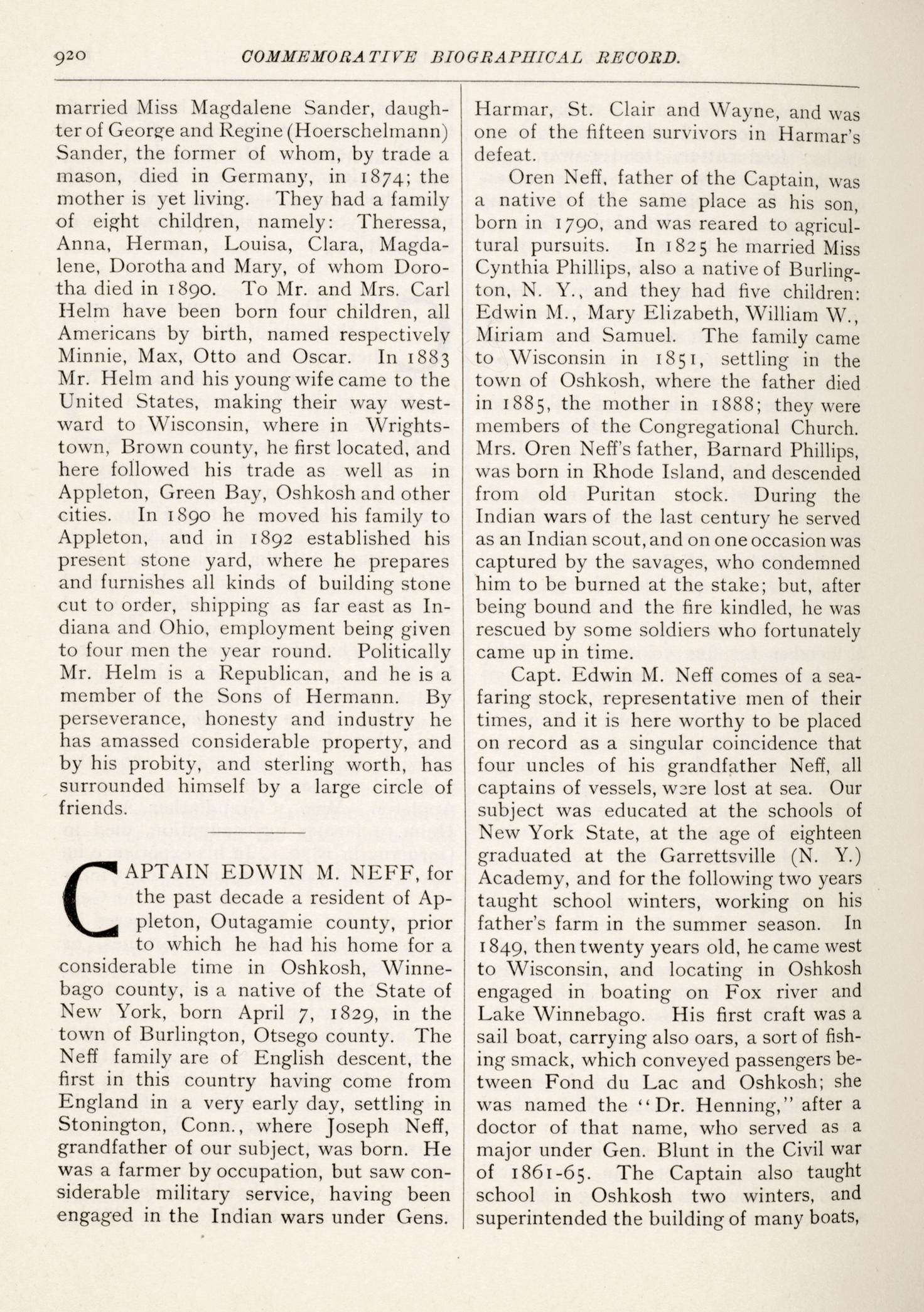 920 COMMEMORATIVE BIOGRAPHICAL RECORD.

married Miss Magdalene Sander, daughter of George and Regine (Hoerschelmann) Sander, the former of whom, by trade a mason, died in Germany, in 1874; the mother is yet living. They had a family of eight children, namely: Theressa, Anna, Herman, Louisa, Clara, Magdalene, Dorotha and Mary, of whom Dorotha died in 1890. To Mr. and Mrs. Carl Helm have been born four children, all Americans by birth, named respectively Minnie, Max, Otto and Oscar. In 1883 Mr. Helm and his young wife came to the United States, making their way westward to Wisconsin, where in Wrightstown, Brown county, he first located, and here followed his trade as well as in Appleton, Green Bay, Oshkosh and other cities. In 1890 he moved his family to Appleton, and in 1892 established his present stone yard, where he prepares and furnishes all kinds of building stone cut to order, shipping as far east as Indiana and Ohio, employment being given to four men the year round. Politically Mr. Helm is a Republican, and he is a member of the Sons of Hermann. By perseverance, honesty and industry he has amassed considerable property, and by his probity, and sterling worth, has surrounded himself by a large circle of friends.

CAPTAIN EDWIN M. NEFF, for the past decade a resident of Appleton, Outagamie county, prior to which he had his home for a considerable time in Oshkosh, Winnebago county, is a native of the State of New York, born April 7, 1829, in the town of Burlington, Otsego county. The Neff family are of English descent, the first in this country having come from England in a very early day, settling in Stonington, Conn., where Joseph Neff, grandfather of our subject, was born. He was a farmer by occupation, but saw considerable military service, having been engaged in the Indian wars under Gens. Harmar, St. Clair and Wayne, and was one of the fifteen survivors in Harmar's defeat.

Oren Neff, father of the Captain, was a native of the same place as his son, born in 1790, and was reared to agricultural pursuits. In 1825 he married Miss Cynthia Phillips, also a native of Burlington, N. Y., and they had five children: Edwin M., Mary Elizabeth, William W., Miriam and Samuel. The family came to Wisconsin in 1851, settling in the town of Oshkosh, where the father died in 1885, the mother in 1888; they were members of the Congregational Church. Mrs. Oren Neff's father, Barnard Phillips, was born in Rhode Island, and descended from old Puritan stock. During the Indian wars of the last century he served as an Indian scout, and on one occasion was captured by the savages, who condemned him to be burned at the stake; but, after being bound and the fire kindled, he was rescued by some soldiers who fortunately came up in time.

Capt. Edwin M. Neff comes of a seafaring stock, representative men of their times, and it is here worthy to be placed on record as a singular coincidence that four uncles of his grandfather Neff, all captains of vessels, were lost at sea. Our subject was educated at the schools of New York State, at the age of eighteen graduated at the Garrettsville (N. Y.) Academy, and for the following two years taught school winters, working on his father's farm in the summer season. In 1849, then twenty years old, he came west to Wisconsin, and locating in Oshkosh engaged in boating on Fox river and Lake Winnebago. His first craft was a sail boat, carrying also oars, a sort of fishing smack, which conveyed passengers between Fond du Lac and Oshkosh; she was named the "Dr. Henning," after a doctor of that name, who served as a major under Gen. Blunt in the Civil war of 1861-65. The Captain also taught school in Oshkosh two winters, and superintended the building of many boats,